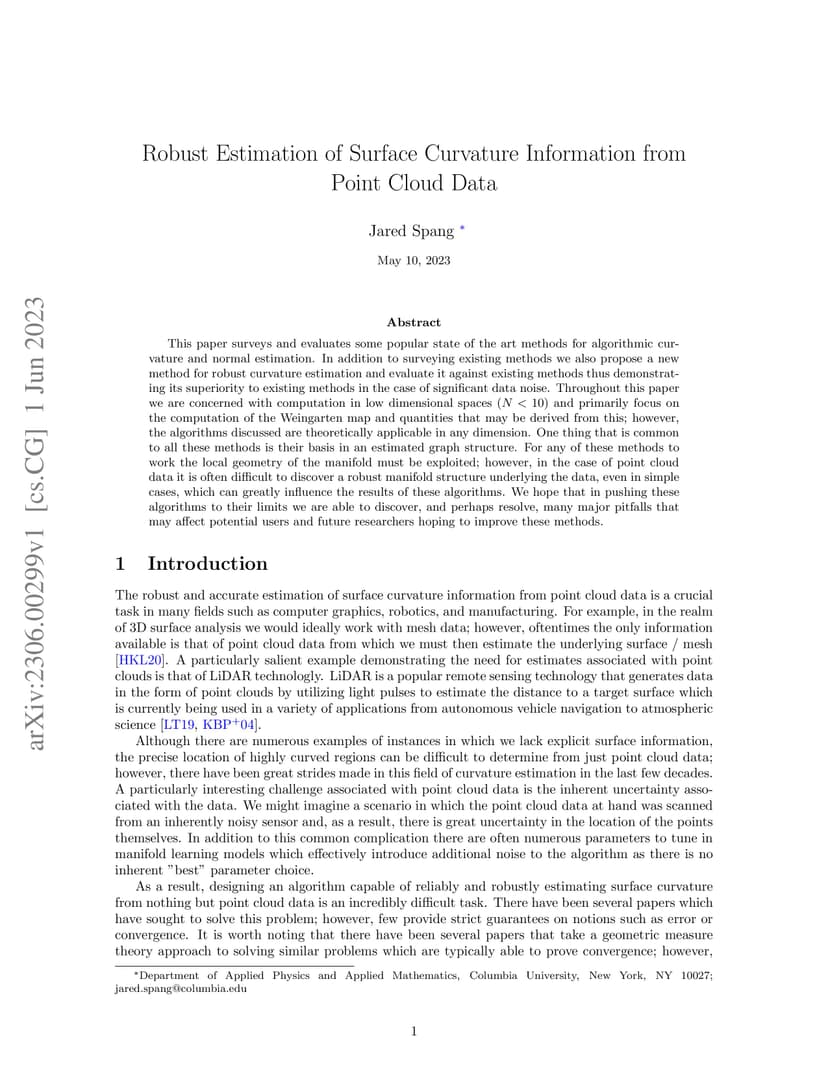 arXiv:2306.00299v1 [cs.CG] 1 Jun 2023

Robust Estimation of Surface Curvature Information from Point Cloud Data

Jared Spang *

May 10, 2023

Abstract

This paper surveys and evaluates some popular state of the art methods for algorithmic curvature and normal estimation. In addition to surveying existing methods we also propose a new method for robust curvature estimation and evaluate it against existing methods thus demonstrating its superiority to existing methods in the case of significant data noise. Throughout this paper we are concerned with computation in low dimensional spaces ($N < 10$) and primarily focus on the computation of the Weingarten map and quantities that may be derived from this; however, the algorithms discussed are theoretically applicable in any dimension. One thing that is common to all these methods is their basis in an estimated graph structure. For any of these methods to work the local geometry of the manifold must be exploited; however, in the case of point cloud data it is often difficult to discover a robust manifold structure underlying the data, even in simple cases, which can greatly influence the results of these algorithms. We hope that in pushing these algorithms to their limits we are able to discover, and perhaps resolve, many major pitfalls that may affect potential users and future researchers hoping to improve these methods.

1 Introduction

The robust and accurate estimation of surface curvature information from point cloud data is a crucial task in many fields such as computer graphics, robotics, and manufacturing. For example, in the realm of 3D surface analysis we would ideally work with mesh data; however, oftentimes the only information available is that of point cloud data from which we must then estimate the underlying surface / mesh [HKL20]. A particularly salient example demonstrating the need for estimates associated with point clouds is that of LiDAR technology. LiDAR is a popular remote sensing technology that generates data in the form of point clouds by utilizing light pulses to estimate the distance to a target surface which is currently being used in a variety of applications from autonomous vehicle navigation to atmospheric science [LT19, KBP$^+$04].

Although there are numerous examples of instances in which we lack explicit surface information, the precise location of highly curved regions can be difficult to determine from just point cloud data; however, there have been great strides made in this field of curvature estimation in the last few decades. A particularly interesting challenge associated with point cloud data is the inherent uncertainty associated with the data. We might imagine a scenario in which the point cloud data at hand was scanned from an inherently noisy sensor and, as a result, there is great uncertainty in the location of the points themselves. In addition to this common complication there are often numerous parameters to tune in manifold learning models which effectively introduce additional noise to the algorithm as there is no inherent "best" parameter choice.

As a result, designing an algorithm capable of reliably and robustly estimating surface curvature from nothing but point cloud data is an incredibly difficult task. There have been several papers which have sought to solve this problem; however, few provide strict guarantees on notions such as error or convergence. It is worth noting that there have been several papers that take a geometric measure theory approach to solving similar problems which are typically able to prove convergence; however,

*Department of Applied Physics and Applied Mathematics, Columbia University, New York, NY 10027; jared.spang@columbia.edu

1